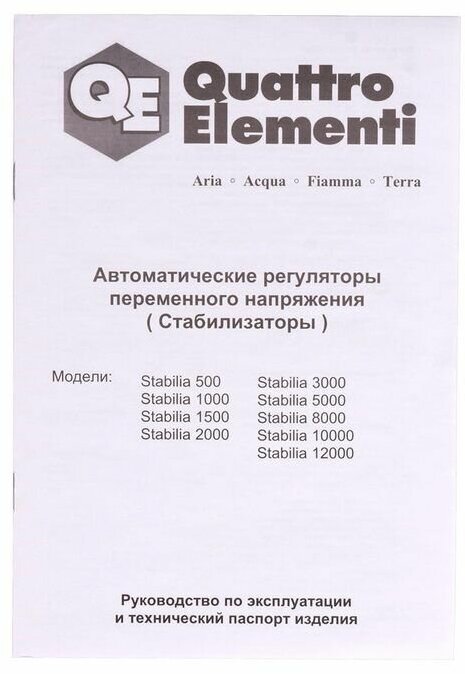 QE Quattro Elementi

Aria ◦ Acqua ◦ Fiamma ◦ Terra

Автоматические регуляторы переменного напряжения ( Стабилизаторы )

Модели:

Stabilia 500
Stabilia 1000
Stabilia 1500
Stabilia 2000

Stabilia 3000
Stabilia 5000
Stabilia 8000
Stabilia 10000
Stabilia 12000

Руководство по эксплуатации и технический паспорт изделия